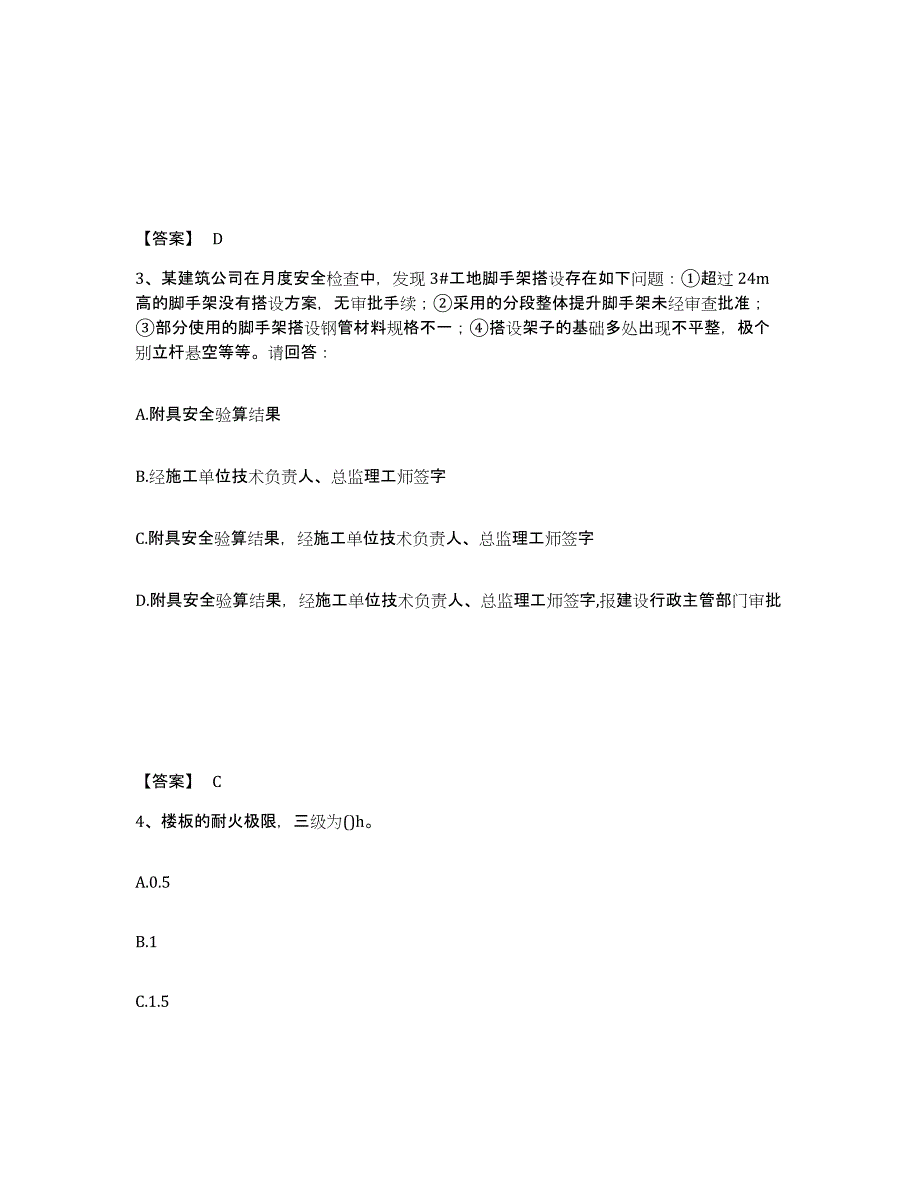 【答案】 D

3、某建筑公司在月度安全检查中，发现 3#工地脚手架搭设存在如下问题：①超过 24m 高的脚手架没有搭设方案，无审批手续；②采用的分段整体提升脚手架未经审查批准；③部分使用的脚手架搭设钢管材料规格不一；④搭设架子的基础多处出现不平整，极个别立杆悬空等等。请回答：

A.附具安全验算结果

B.经施工单位技术负责人、总监理工师签字

C.附具安全验算结果，经施工单位技术负责人、总监理工师签字

D.附具安全验算结果，经施工单位技术负责人、总监理工师签字,报建设行政主管部门审批

【答案】 C

4、楼板的耐火极限，三级为()h。

A.0.5

B.1

C.1.5